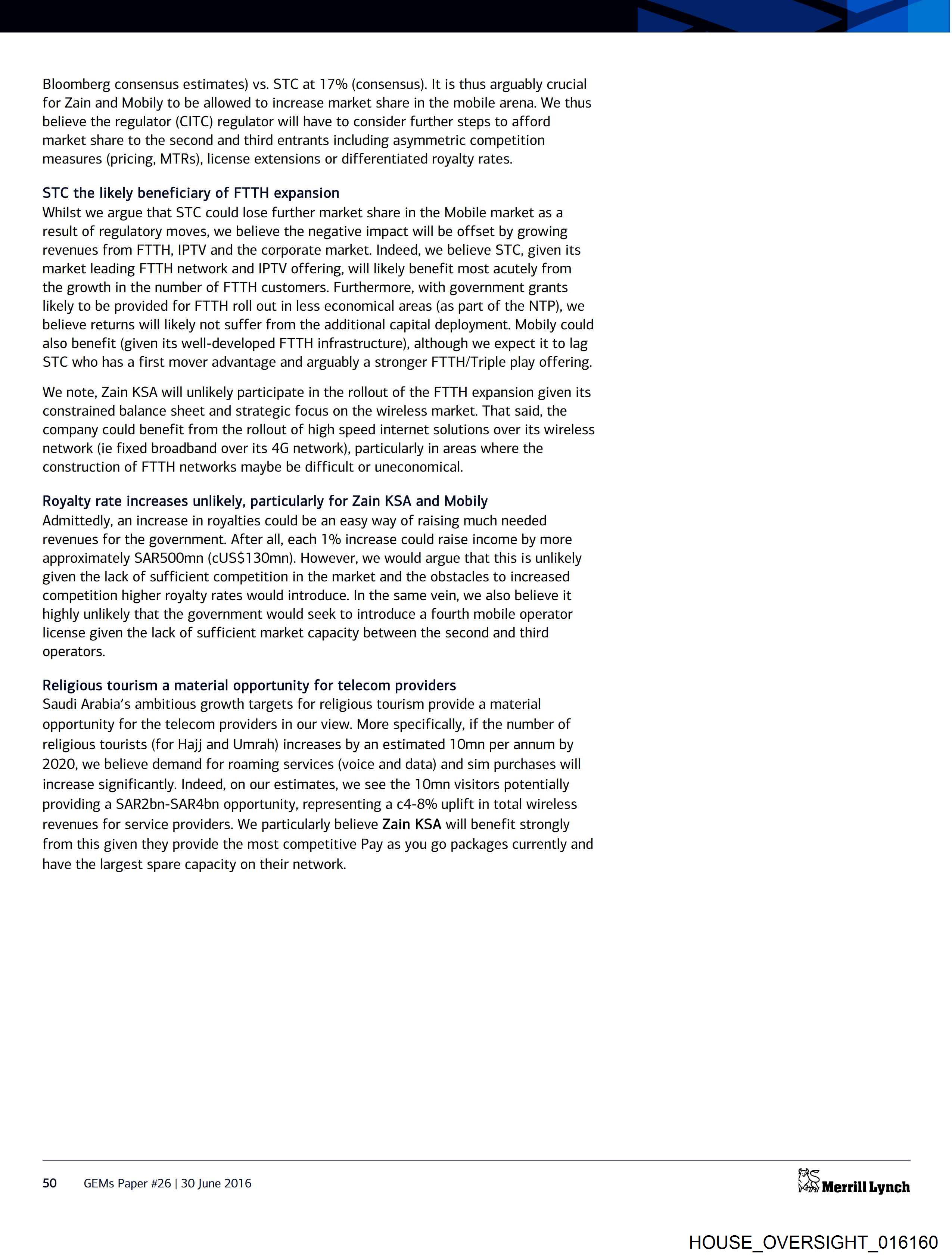 Bloomberg consensus estimates) vs. STC at 17% (consensus). It is thus arguably crucial for Zain and Mobily to be allowed to increase market share in the mobile arena. We thus believe the regulator (CITC) regulator will have to consider further steps to afford market share to the second and third entrants including asymmetric competition measures (pricing, MTRs), license extensions or differentiated royalty rates.

STC the likely beneficiary of FTTH expansion
Whilst we argue that STC could lose further market share in the Mobile market as a result of regulatory moves, we believe the negative impact will be offset by growing revenues from FTTH, IPTV and the corporate market. Indeed, we believe STC, given its market leading FTTH network and IPTV offering, will likely benefit most acutely from the growth in the number of FTTH customers. Furthermore, with government grants likely to be provided for FTTH roll out in less economical areas (as part of the NTP), we believe returns will likely not suffer from the additional capital deployment. Mobily could also benefit (given its well-developed FTTH infrastructure), although we expect it to lag STC who has a first mover advantage and arguably a stronger FTTH/Triple play offering.

We note, Zain KSA will unlikely participate in the rollout of the FTTH expansion given its constrained balance sheet and strategic focus on the wireless market. That said, the company could benefit from the rollout of high speed internet solutions over its wireless network (ie fixed broadband over its 4G network), particularly in areas where the construction of FTTH networks maybe be difficult or uneconomical.

Royalty rate increases unlikely, particularly for Zain KSA and Mobily
Admittedly, an increase in royalties could be an easy way of raising much needed revenues for the government. After all, each 1% increase could raise income by more approximately SAR500mn (cUS$130mn). However, we would argue that this is unlikely given the lack of sufficient competition in the market and the obstacles to increased competition higher royalty rates would introduce. In the same vein, we also believe it highly unlikely that the government would seek to introduce a fourth mobile operator license given the lack of sufficient market capacity between the second and third operators.

Religious tourism a material opportunity for telecom providers
Saudi Arabia's ambitious growth targets for religious tourism provide a material opportunity for the telecom providers in our view. More specifically, if the number of religious tourists (for Hajj and Umrah) increases by an estimated 10mn per annum by 2020, we believe demand for roaming services (voice and data) and sim purchases will increase significantly. Indeed, on our estimates, we see the 10mn visitors potentially providing a SAR2bn-SAR4bn opportunity, representing a c4-8% uplift in total wireless revenues for service providers. We particularly believe Zain KSA will benefit strongly from this given they provide the most competitive Pay as you go packages currently and have the largest spare capacity on their network.

50 GEMs Paper #26 | 30 June 2016

Merrill Lynch

HOUSE_OVERSIGHT_016160